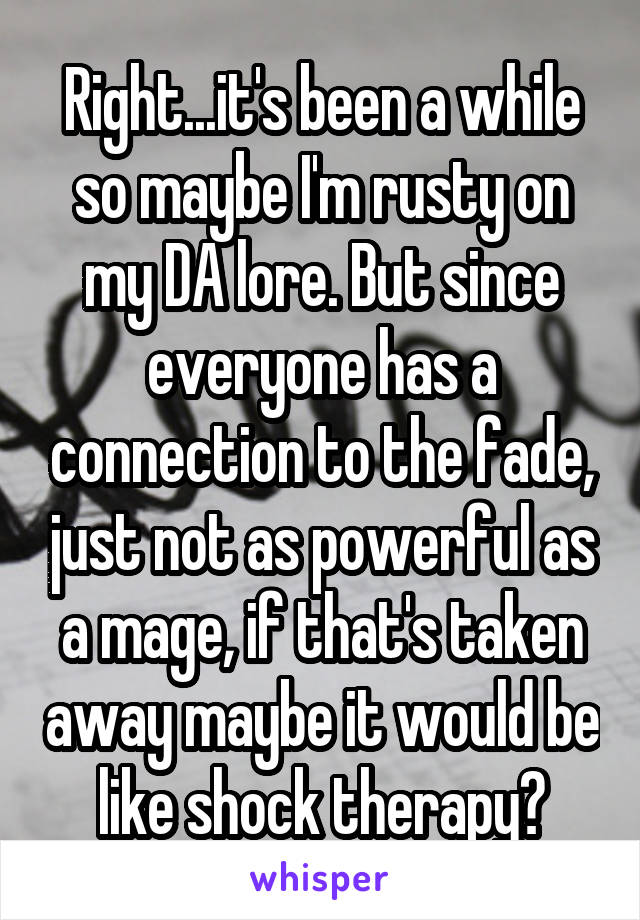 Right...it's been a while so maybe I'm rusty on my DA lore. But since everyone has a connection to the fade, just not as powerful as a mage, if that's taken away maybe it would be like shock therapy?

whisper